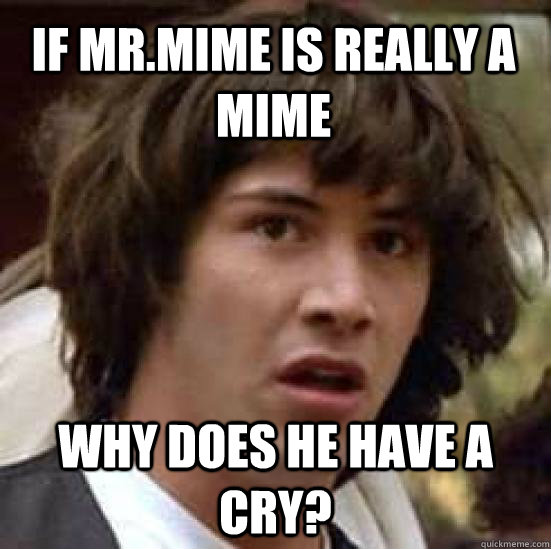 IF MR.MIME IS REALLY A MIME

WHY DOES HE HAVE A CRY?

quickmeme.com